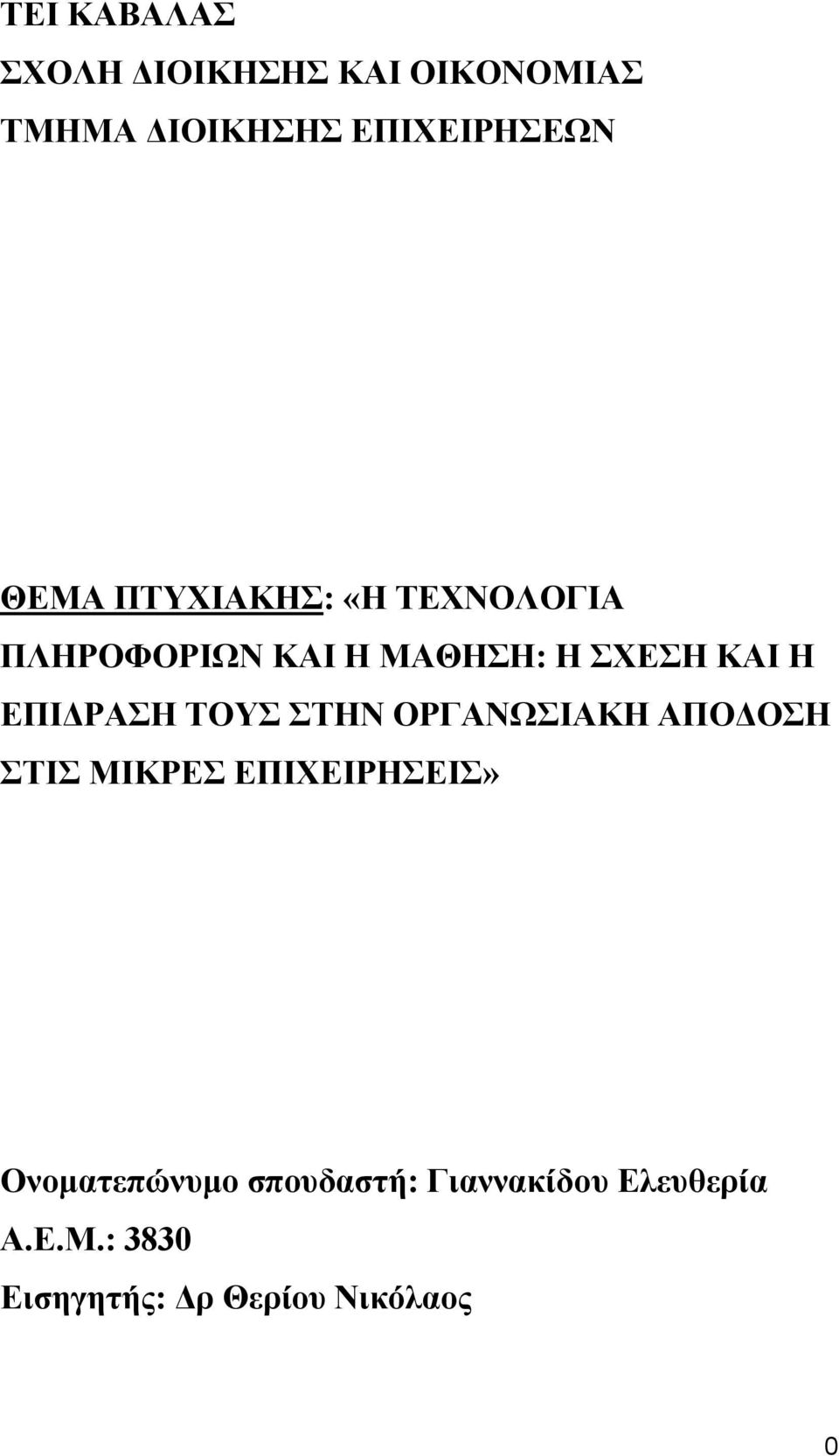 ΤΕΙ ΚΑΒΑΛΑΣ
ΣΧΟΛΗ ΔΙΟΙΚΗΣΗΣ ΚΑΙ ΟΙΚΟΝΟΜΙΑΣ
ΤΜΗΜΑ ΔΙΟΙΚΗΣΗΣ ΕΠΙΧΕΙΡΗΣΕΩΝ

ΘΕΜΑ ΠΤΥΧΙΑΚΗΣ: «Η ΤΕΧΝΟΛΟΓΙΑ ΠΛΗΡΟΦΟΡΙΩΝ ΚΑΙ Η ΜΑΘΗΣΗ: Η ΣΧΕΣΗ ΚΑΙ Η ΕΠΙΔΡΑΣΗ ΤΟΥΣ ΣΤΗΝ ΟΡΓΑΝΩΣΙΑΚΗ ΑΠΟΔΟΣΗ ΣΤΙΣ ΜΙΚΡΕΣ ΕΠΙΧΕΙΡΗΣΕΙΣ»

Ονοματεπώνυμο σπουδαστή: Γιαννακίδου Ελευθερία
Α.Ε.Μ.: 3830
Εισηγητής: Δρ Θερίου Νικόλαος

0